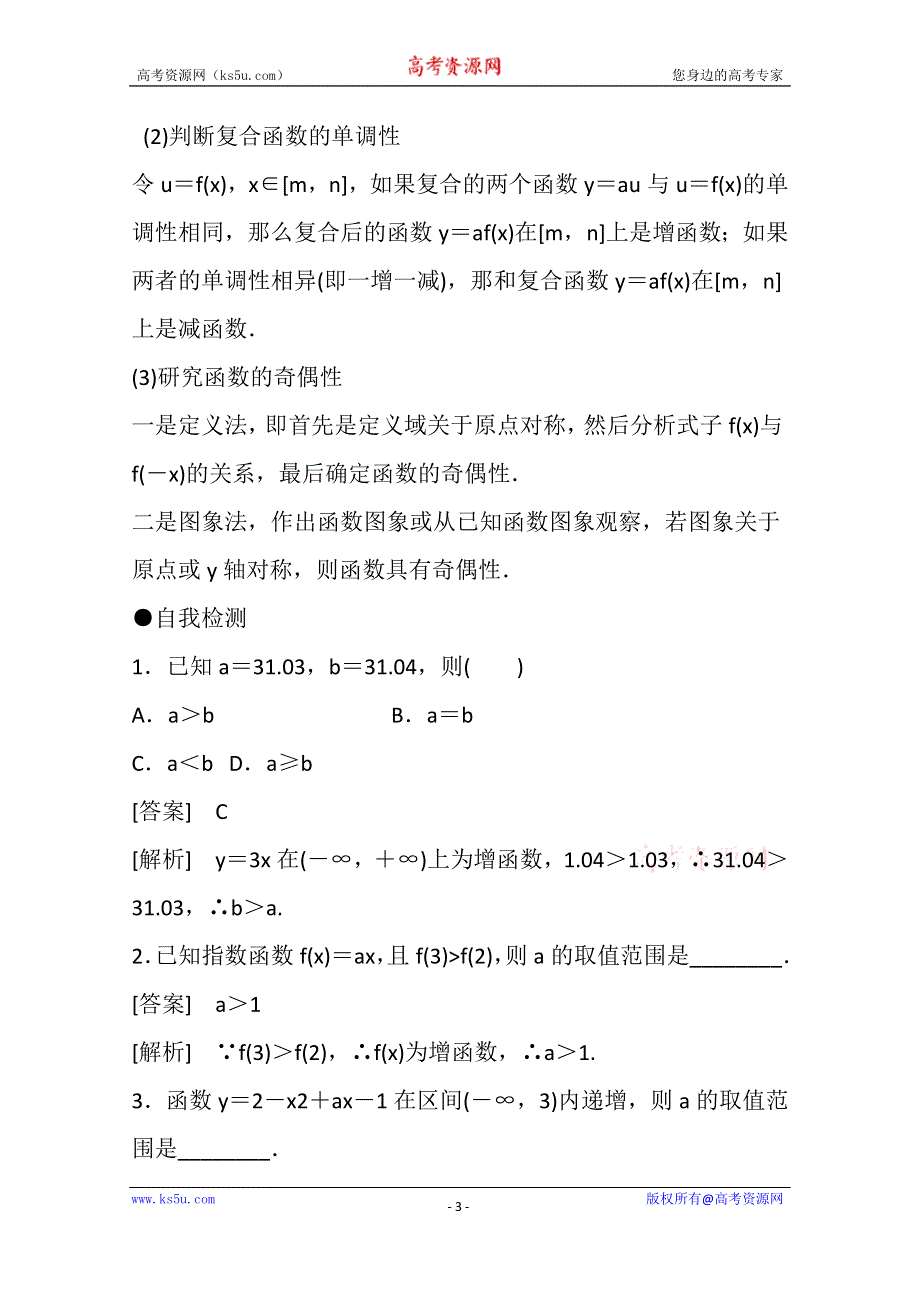 高考资源网（ks5u.com） 高考资源网 您身边的高考专家

(2)判断复合函数的单调性

令 u＝f(x)，x∈[m，n]，如果复合的两个函数 y＝au 与 u＝f(x)的单调性相同，那么复合后的函数 y＝af(x)在[m，n]上是增函数；如果两者的单调性相异(即一增一减)，那和复合函数 y＝af(x)在[m，n]上是减函数．

(3)研究函数的奇偶性

一是定义法，即首先是定义域关于原点对称，然后分析式子 f(x)与 f(－x)的关系，最后确定函数的奇偶性．

二是图象法，作出函数图象或从已知函数图象观察，若图象关于原点或 y 轴对称，则函数具有奇偶性．

●自我检测

1．已知 a＝31.03，b＝31.04，则(　　)

A．a＞b　　B．a＝b

C．a＜b　D．a≥b

[答案]　C

[解析]　y＝3x 在(－∞，＋∞)上为增函数，1.04＞1.03，∴31.04＞31.03，∴b＞a.

2．已知指数函数 f(x)＝ax，且 f(3)>f(2)，则 a 的取值范围是________.

[答案]　a＞1

[解析]　∵f(3)＞f(2)，∴f(x)为增函数，∴a＞1.

3．函数 y＝2－x2＋ax－1 在区间(－∞，3)内递增，则 a 的取值范围是________.

www.ks5u.com - 3 - 版权所有@高考资源网